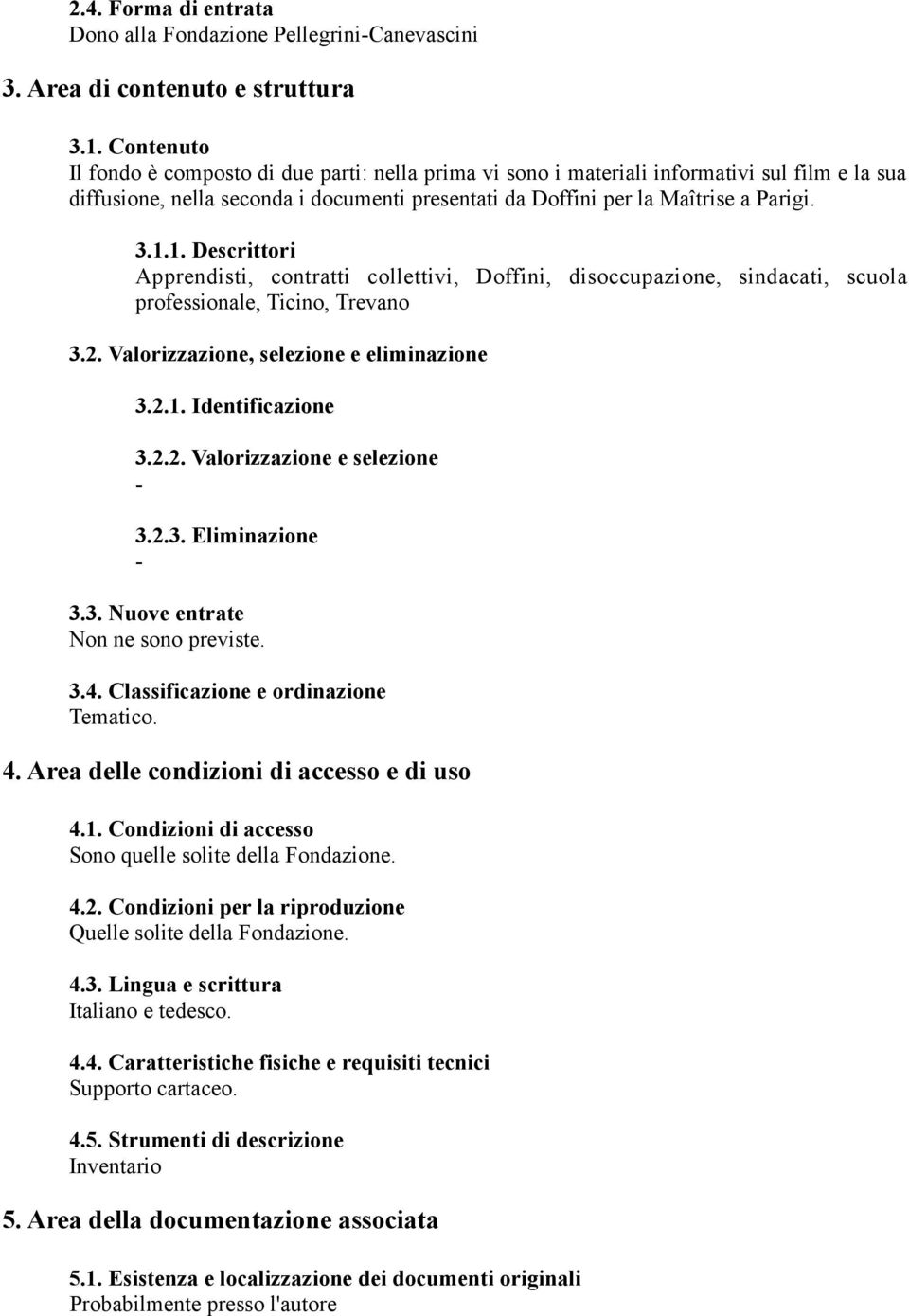 2.4. Forma di entrata
Dono alla Fondazione Pellegrini-Canevascini

3. Area di contenuto e struttura

3.1. Contenuto
Il fondo è composto di due parti: nella prima vi sono i materiali informativi sul film e la sua diffusione, nella seconda i documenti presentati da Doffini per la Maîtrise a Parigi.

3.1.1. Descrittori
Apprendisti, contratti collettivi, Doffini, disoccupazione, sindacati, scuola professionale, Ticino, Trevano

3.2. Valorizzazione, selezione e eliminazione

3.2.1. Identificazione

3.2.2. Valorizzazione e selezione
-

3.2.3. Eliminazione
-

3.3. Nuove entrate
Non ne sono previste.

3.4. Classificazione e ordinazione
Tematico.

4. Area delle condizioni di accesso e di uso

4.1. Condizioni di accesso
Sono quelle solite della Fondazione.

4.2. Condizioni per la riproduzione
Quelle solite della Fondazione.

4.3. Lingua e scrittura
Italiano e tedesco.

4.4. Caratteristiche fisiche e requisiti tecnici
Supporto cartaceo.

4.5. Strumenti di descrizione
Inventario

5. Area della documentazione associata

5.1. Esistenza e localizzazione dei documenti originali
Probabilmente presso l'autore